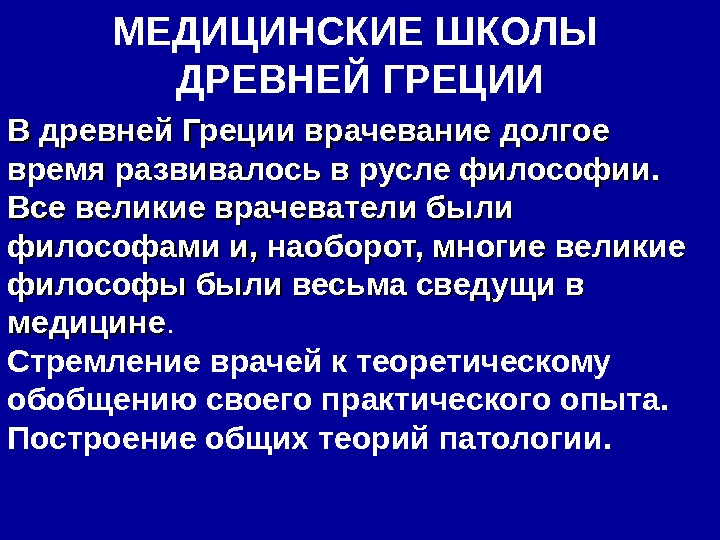 МЕДИЦИНСКИЕ ШКОЛЫ ДРЕВНЕЙ ГРЕЦИИ

В древней Греции врачевание долгое время развивалось в русле философии. Все великие врачеватели были философами и, наоборот, многие великие философы были весьма сведущи в медицине.

Стремление врачей к теоретическому обобщению своего практического опыта.

Построение общих теорий патологии.